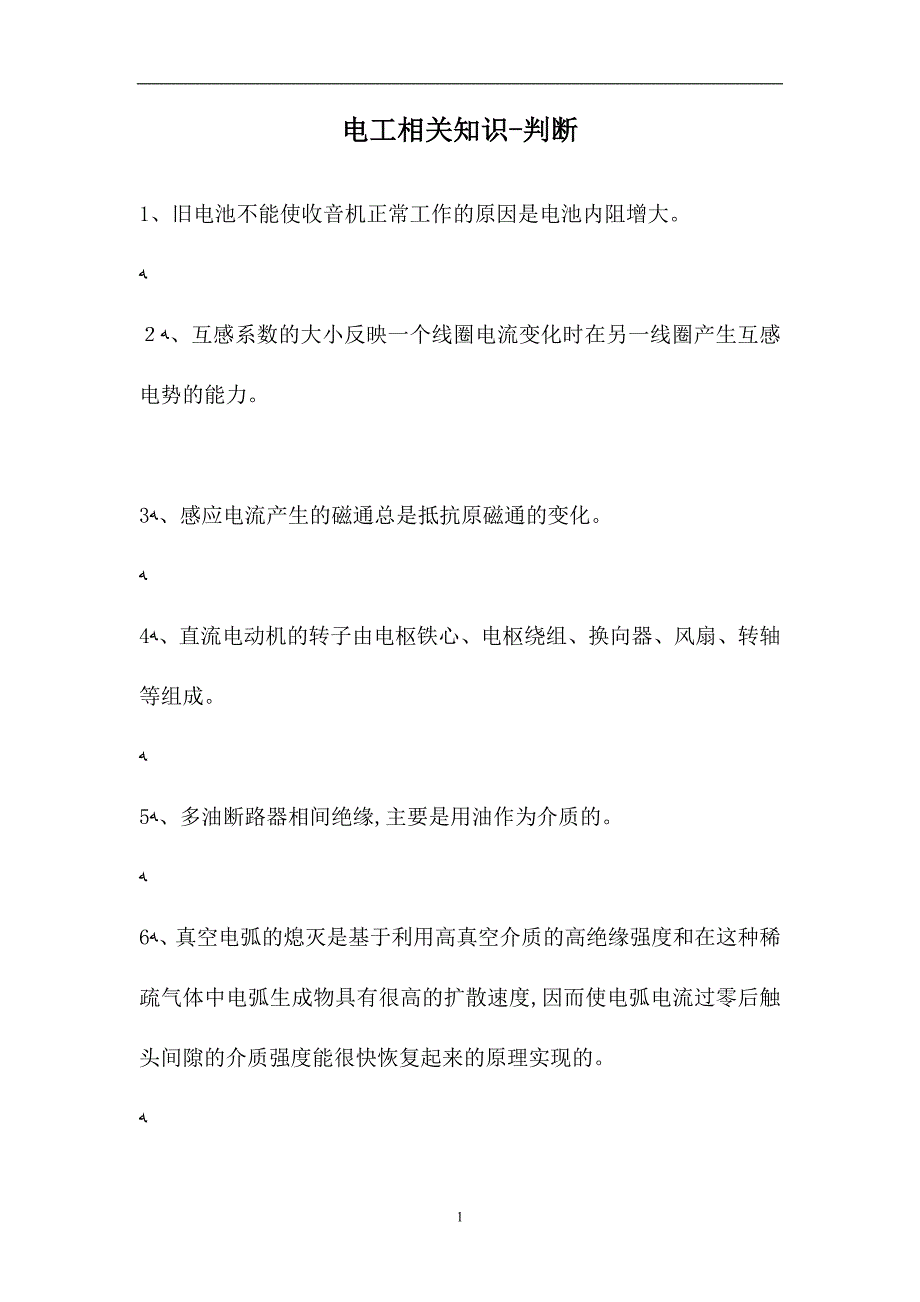 电工相关知识-判断

1、旧电池不能使收音机正常工作的原因是电池内阻增大。

2、互感系数的大小反映一个线圈电流变化时在另一线圈产生互感电势的能力。

3、感应电流产生的磁通总是抵抗原磁通的变化。

4、直流电动机的转子由电枢铁心、电枢绕组、换向器、风扇、转轴等组成。

5、多油断路器相间绝缘,主要是用油作为介质的。

6、真空电弧的熄灭是基于利用高真空介质的高绝缘强度和在这种稀疏气体中电弧生成物具有很高的扩散速度,因而使电弧电流过零后触头间隙的介质强度能很快恢复起来的原理实现的。

1